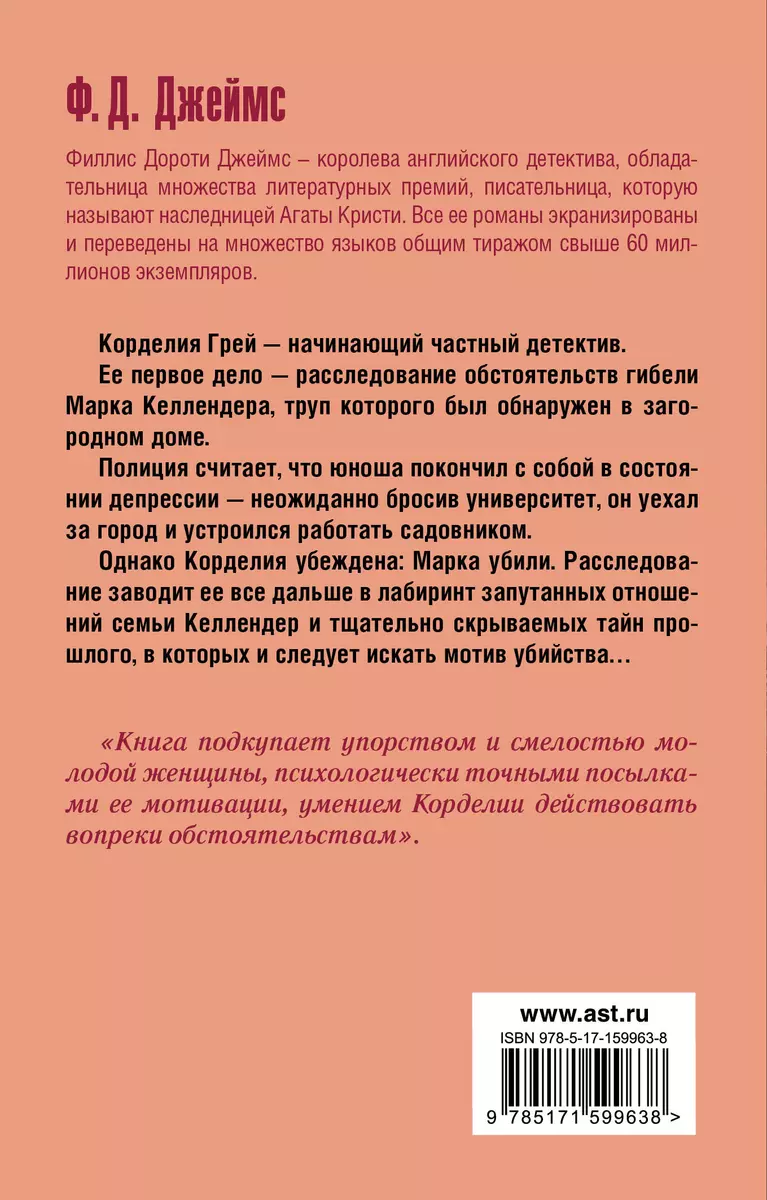 Ф. Д. Джеймс

Филлис Дороти Джеймс – королева английского детектива, обладательница множества литературных премий, писательница, которую называют наследницей Агаты Кристи. Все ее романы экранизированы и переведены на множество языков общим тиражом свыше 60 миллионов экземпляров.

Корделия Грей — начинающий частный детектив.

Ее первое дело — расследование обстоятельств гибели Марка Келлендера, труп которого был обнаружен в загородном доме.

Полиция считает, что юноша покончил с собой в состоянии депрессии — неожиданно бросив университет, он уехал за город и устроился работать садовником.

Однако Корделия убеждена: Марка убили. Расследование заводит ее все дальше в лабиринт запутанных отношений семьи Келлендер и тщательно скрываемых тайн прошлого, в которых и следует искать мотив убийства…

«Книга подкупает упорством и смелостью молодой женщины, психологически точными посылками ее мотивации, умением Корделии действовать вопреки обстоятельствам».

www.ast.ru
ISBN 978-5-17-159963-8
9 785171 599638 >